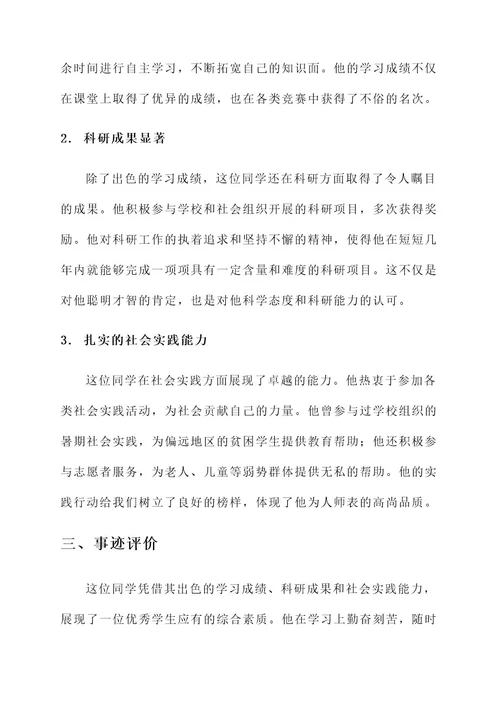 余时间进行自主学习，不断拓宽自己的知识面。他的学习成绩不仅在课堂上取得了优异的成绩，也在各类竞赛中获得了不俗的名次。

2. 科研成果显著

除了出色的学习成绩，这位同学还在科研方面取得了令人瞩目的成果。他积极参与学校和社会组织开展的科研项目，多次获得奖励。他对科研工作的执着追求和坚持不懈的精神，使得他在短短几年内就能够完成一项项具有一定含量和难度的科研项目。这不仅是对他聪明才智的肯定，也是对他科学态度和科研能力的认可。

3. 扎实的社会实践能力

这位同学在社会实践方面展现了卓越的能力。他热衷于参加各类社会实践活动，为社会贡献自己的力量。他曾参与过学校组织的暑期社会实践，为偏远地区的贫困学生提供教育帮助；他还积极参与志愿者服务，为老人、儿童等弱势群体提供无私的帮助。他的实践行动给我们树立了良好的榜样，体现了他为人师表的高尚品质。

三、事迹评价

这位同学凭借其出色的学习成绩、科研成果和社会实践能力，展现了一位优秀学生应有的综合素质。他在学习上勤奋刻苦，随时